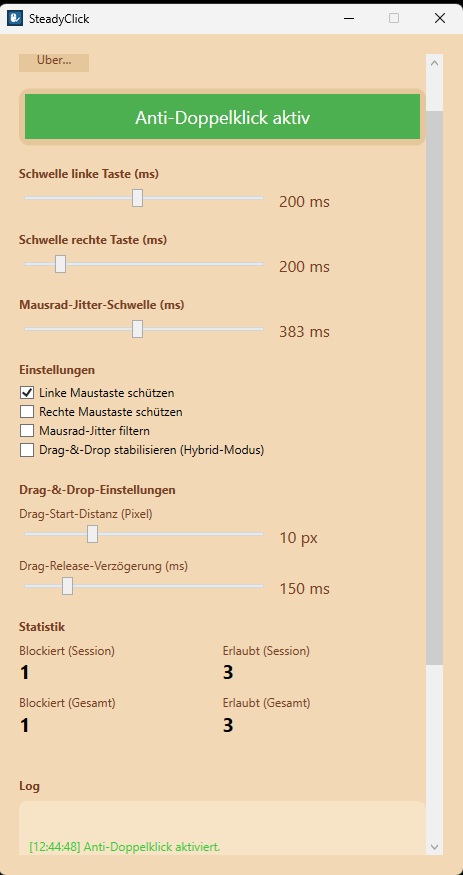 SteadyClick

Uber...

Anti-Doppelklick aktiv

Schwelle linke Taste (ms)
200 ms

Schwelle rechte Taste (ms)
200 ms

Mausrad-Jitter-Schwelle (ms)
383 ms

Einstellungen
Linke Maustaste schützen
Rechte Maustaste schützen
Mausrad-Jitter filtern
Drag-&-Drop stabilisieren (Hybrid-Modus)

Drag-&-Drop-Einstellungen
Drag-Start-Distanz (Pixel)
10 px
Drag-Release-Verzögerung (ms)
150 ms

Statistik
Blockiert (Session)
1
Erlaubt (Session)
3
Blockiert (Gesamt)
1
Erlaubt (Gesamt)
3

Log
[12:44:48] Anti-Doppelklick aktiviert.